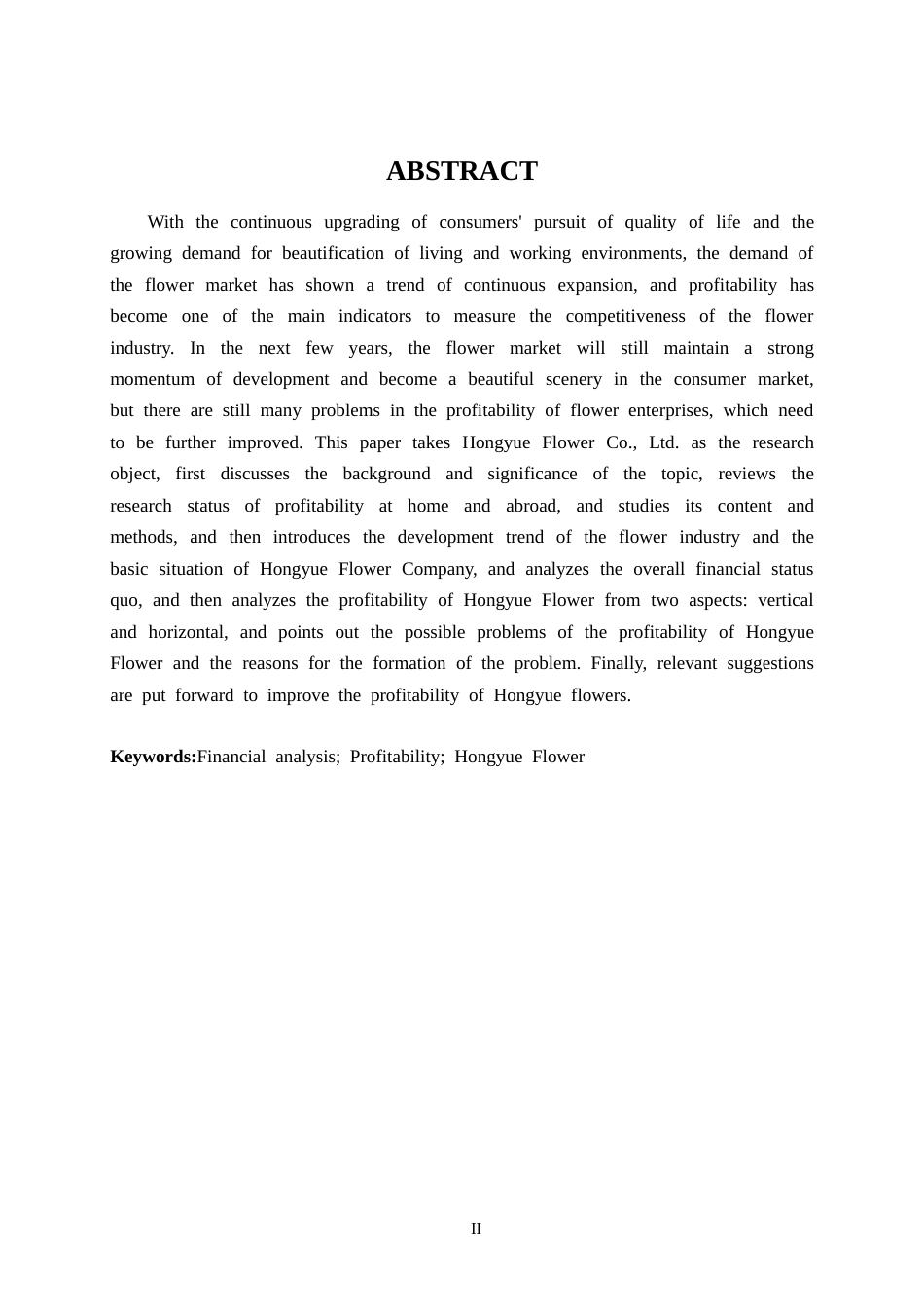 ABSTRACT

With the continuous upgrading of consumers' pursuit of quality of life and the growing demand for beautification of living and working environments, the demand of the flower market has shown a trend of continuous expansion, and profitability has become one of the main indicators to measure the competitiveness of the flower industry. In the next few years, the flower market will still maintain a strong momentum of development and become a beautiful scenery in the consumer market, but there are still many problems in the profitability of flower enterprises, which need to be further improved. This paper takes Hongyue Flower Co., Ltd. as the research object, first discusses the background and significance of the topic, reviews the research status of profitability at home and abroad, and studies its content and methods, and then introduces the development trend of the flower industry and the basic situation of Hongyue Flower Company, and analyzes the overall financial status quo, and then analyzes the profitability of Hongyue Flower from two aspects: vertical and horizontal, and points out the possible problems of the profitability of Hongyue Flower and the reasons for the formation of the problem. Finally, relevant suggestions are put forward to improve the profitability of Hongyue flowers.

Keywords:Financial analysis; Profitability; Hongyue Flower

II